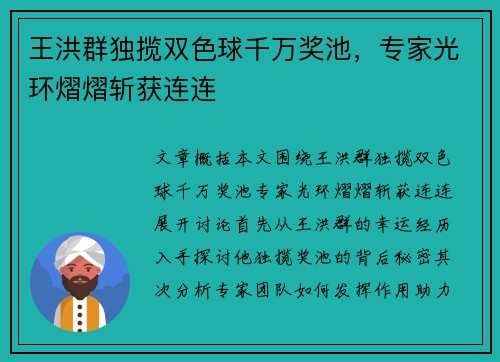 王洪群独揽双色球千万奖池，专家光环熠熠斩获连连

文章概括本文围绕王洪群独揽双色球千万奖池专家光环熠熠斩获连连展开讨论首先从王洪群的幸运经历入手探讨他独揽奖池的背后秘密其次分析专家团队如何发挥作用助力